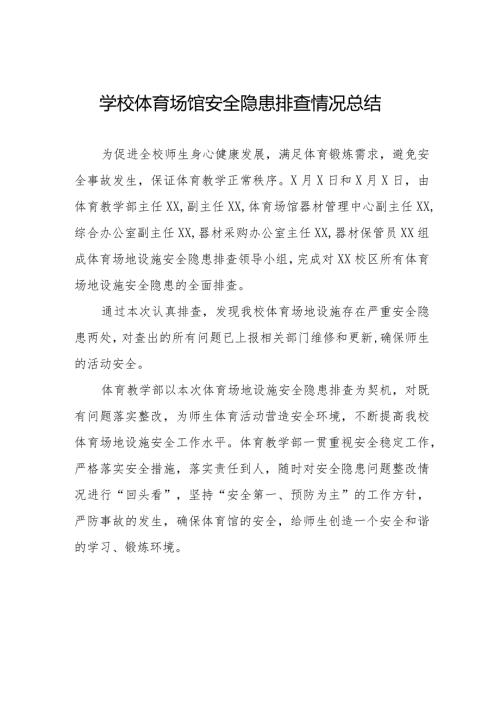 学校体育场馆安全隐患排查情况总结

为促进全校师生身心健康发展，满足体育锻炼需求，避免安全事故发生，保证体育教学正常秩序。X月X日和X月X日，由体育教学部主任XX,副主任XX,体育场馆器材管理中心副主任XX,综合办公室副主任XX,器材采购办公室主任XX,器材保管员XX组成体育场地设施安全隐患排查领导小组,完成对XX校区所有体育场地设施安全隐患的全面排查。

通过本次认真排查，发现我校体育场地设施存在严重安全隐患两处,对查出的所有问题已上报相关部门维修和更新,确保师生的活动安全。

体育教学部以本次体育场地设施安全隐患排查为契机，对既有问题落实整改，为师生体育活动营造安全环境，不断提高我校体育场地设施安全工作水平。体育教学部一贯重视安全稳定工作，严格落实安全措施，落实责任到人，随时对安全隐患问题整改情况进行“回头看”，坚持“安全第一、预防为主”的工作方针，严防事故的发生，确保体育馆的安全，给师生创造一个安全和谐的学习、锻炼环境。